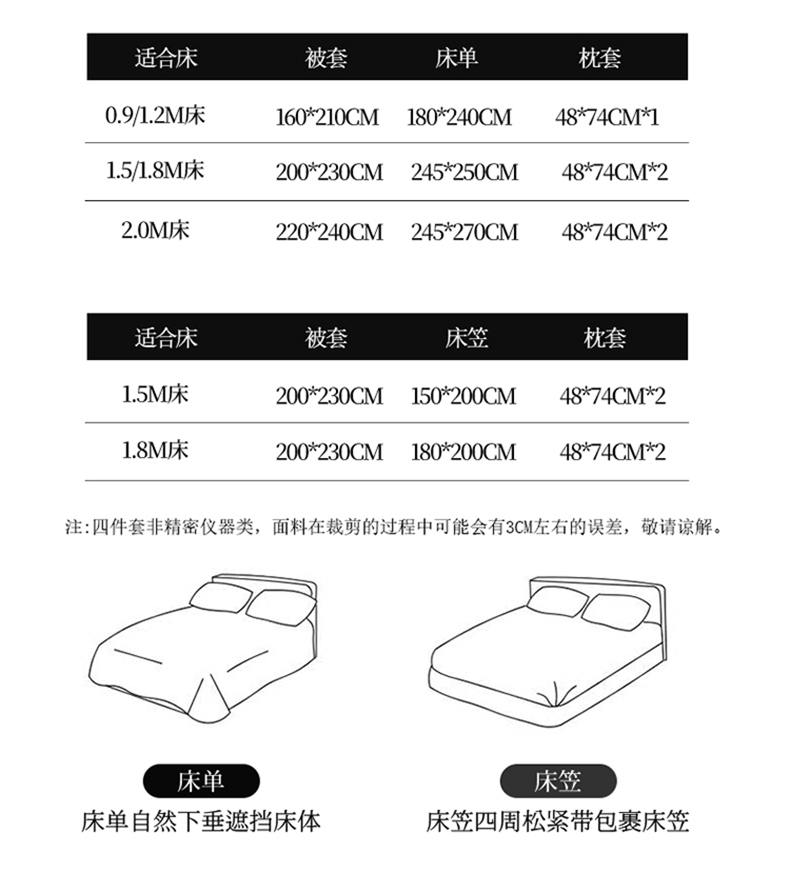 | 适合床 | 被套 | 床单 | 枕套 |
|---|---|---|---|
| 0.9/1.2M床 | 160*210CM | 180*240CM | 48*74CM*1 |
| 1.5/1.8M床 | 200*230CM | 245*250CM | 48*74CM*2 |
| 2.0M床 | 220*240CM | 245*270CM | 48*74CM*2 |

| 适合床 | 被套 | 床笠 | 枕套 |
|---|---|---|---|
| 1.5M床 | 200*230CM | 150*200CM | 48*74CM*2 |
| 1.8M床 | 200*230CM | 180*200CM | 48*74CM*2 |

注:四件套非精密仪器类，面料在裁剪的过程中可能会有3CM左右的误差，敬请谅解。

床单
床单自然下垂遮挡床体

床笠
床笠四周松紧带包裹床笠